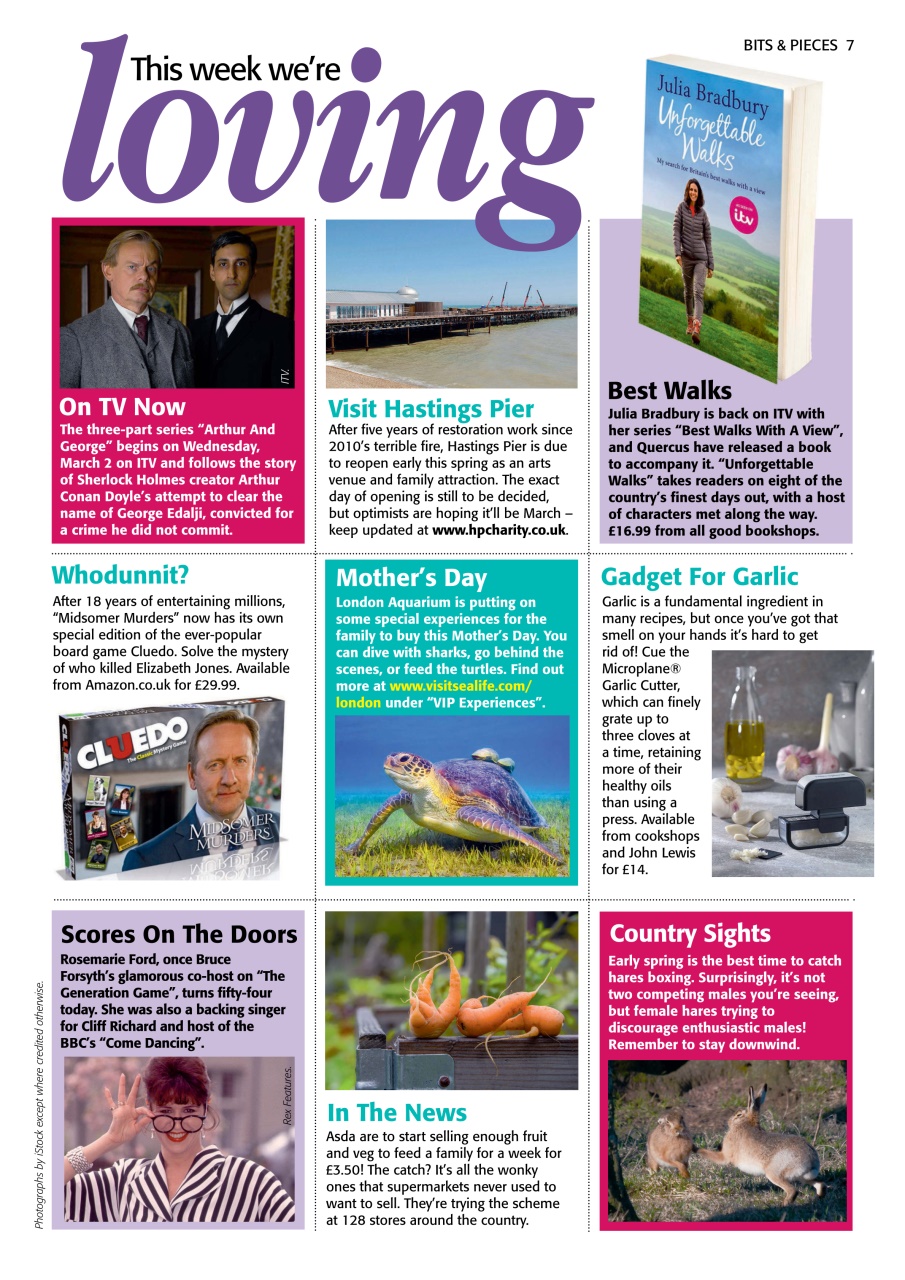 BITS & PIECES 7

This week we're loving

ITV.

On TV Now
The three-part series "Arthur And George" begins on Wednesday, March 2 on ITV and follows the story of Sherlock Holmes creator Arthur Conan Doyle's attempt to clear the name of George Edalji, convicted for a crime he did not commit.

Visit Hastings Pier
After five years of restoration work since 2010's terrible fire, Hastings Pier is due to reopen early this spring as an arts venue and family attraction. The exact day of opening is still to be decided, but optimists are hoping it'll be March – keep updated at www.hpcharity.co.uk.

Julia Bradbury
Unforgettable Walks
My search for Britain's best walks with a view
itv

Best Walks
Julia Bradbury is back on ITV with her series "Best Walks With A View", and Quercus have released a book to accompany it. "Unforgettable Walks" takes readers on eight of the country's finest days out, with a host of characters met along the way. £16.99 from all good bookshops.

Whodunnit?
After 18 years of entertaining millions, "Midsomer Murders" now has its own special edition of the ever-popular board game Cluedo. Solve the mystery of who killed Elizabeth Jones. Available from Amazon.co.uk for £29.99.

CLUEDO
The Classic Mystery Game
MIDSOMER MURDERS

Mother's Day
London Aquarium is putting on some special experiences for the family to buy this Mother's Day. You can dive with sharks, go behind the scenes, or feed the turtles. Find out more at www.visitsealife.com/london under "VIP Experiences".

Gadget For Garlic
Garlic is a fundamental ingredient in many recipes, but once you've got that smell on your hands it's hard to get rid of! Cue the Microplane® Garlic Cutter, which can finely grate up to three cloves at a time, retaining more of their healthy oils than using a press. Available from cookshops and John Lewis for £14.

Scores On The Doors
Rosemarie Ford, once Bruce Forsyth's glamorous co-host on "The Generation Game", turns fifty-four today. She was also a backing singer for Cliff Richard and host of the BBC's "Come Dancing".

Rex Features.

Photographs by iStock except where credited otherwise.

In The News
Asda are to start selling enough fruit and veg to feed a family for a week for £3.50! The catch? It's all the wonky ones that supermarkets never used to want to sell. They're trying the scheme at 128 stores around the country.

Country Sights
Early spring is the best time to catch hares boxing. Surprisingly, it's not two competing males you're seeing, but female hares trying to discourage enthusiastic males! Remember to stay downwind.